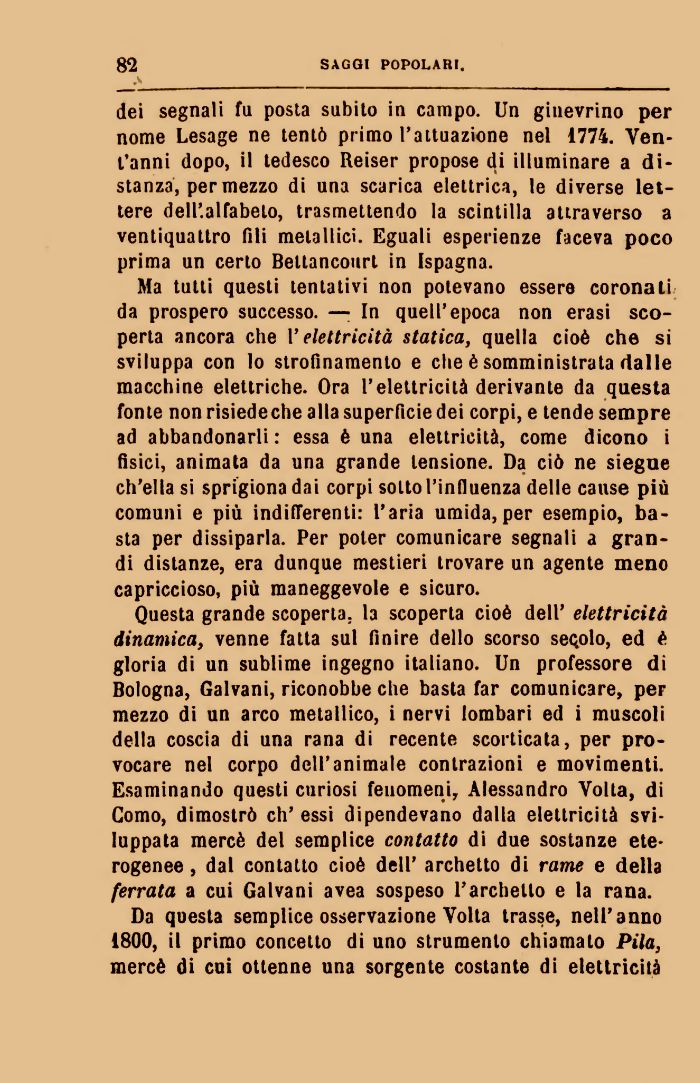 82 SAGGI POPOLARI.

dei segnali fu posta subito in campo. Un ginevrino per nome Lesage ne tentò primo l'attuazione nel 1774. Vent'anni dopo, il tedesco Reiser propose di illuminare a distanza, per mezzo di una scarica elettrica, le diverse lettere dell'alfabeto, trasmettendo la scintilla attraverso a ventiquattro fili metallici. Eguali esperienze faceva poco prima un certo Bettancourt in Ispagna.

Ma tutti questi tentativi non potevano essere coronati da prospero successo. — In quell'epoca non erasi scoperta ancora che l'elettricità statica, quella cioè che si sviluppa con lo strofinamento e che è somministrata dalle macchine elettriche. Ora l'elettricità derivante da questa fonte non risiede che alla superficie dei corpi, e tende sempre ad abbandonarli: essa è una elettricità, come dicono i fisici, animata da una grande tensione. Da ciò ne siegue ch'ella si sprigiona dai corpi sotto l'influenza delle cause più comuni e più indifferenti: l'aria umida, per esempio, basta per dissiparla. Per poter comunicare segnali a grandi distanze, era dunque mestieri trovare un agente meno capriccioso, più maneggevole e sicuro.

Questa grande scoperta, la scoperta cioè dell' elettricità dinamica, venne fatta sul finire dello scorso secolo, ed è gloria di un sublime ingegno italiano. Un professore di Bologna, Galvani, riconobbe che basta far comunicare, per mezzo di un arco metallico, i nervi lombari ed i muscoli della coscia di una rana di recente scorticata, per provocare nel corpo dell'animale contrazioni e movimenti. Esaminando questi curiosi fenomeni, Alessandro Volta, di Como, dimostrò ch' essi dipendevano dalla elettricità sviluppata mercè del semplice contatto di due sostanze eterogenee, dal contatto cioè dell' archetto di rame e della ferrata a cui Galvani avea sospeso l'archetto e la rana.

Da questa semplice osservazione Volta trasse, nell'anno 1800, il primo concetto di uno strumento chiamato Pila, mercè di cui ottenne una sorgente costante di elettricità